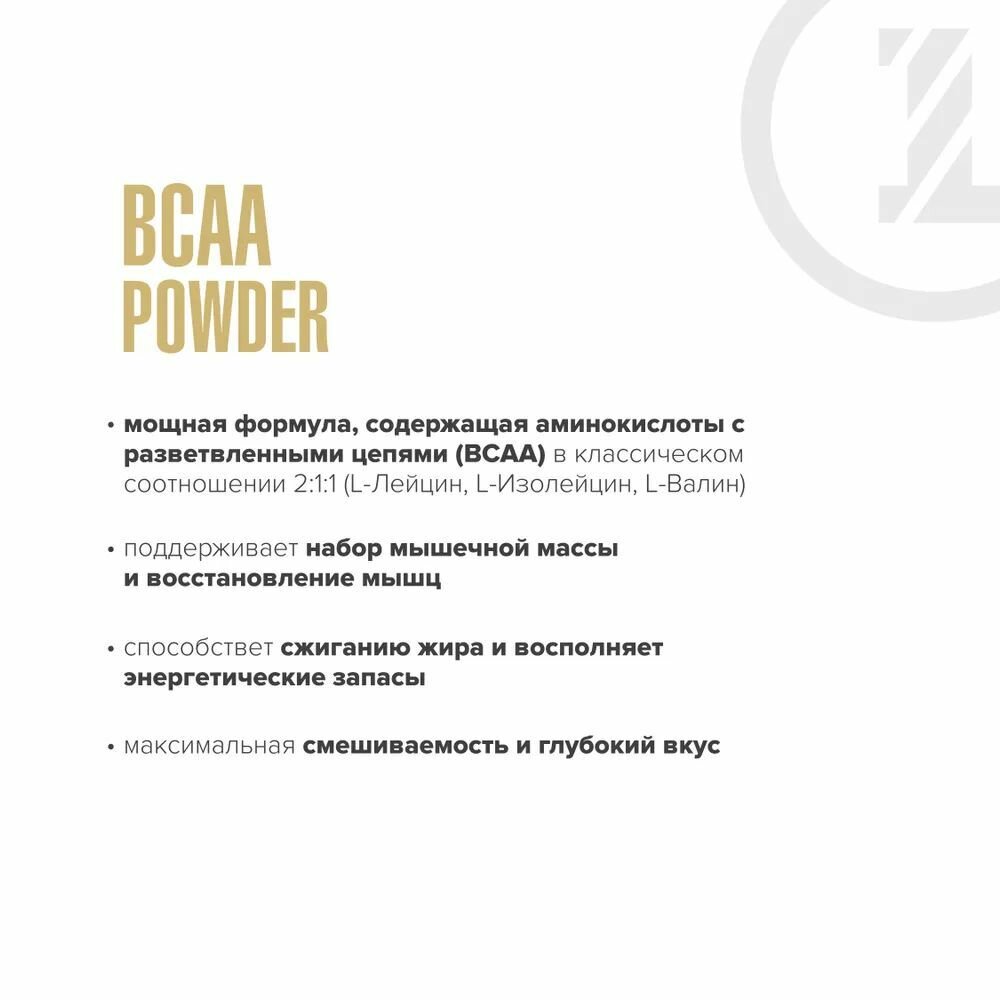 BCAA
POWDER

• мощная формула, содержащая аминокислоты с разветвленными цепями (BCAA) в классическом соотношении 2:1:1 (L-Лейцин, L-Изолейцин, L-Валин)

• поддерживает набор мышечной массы и восстановление мышц

• способствет сжиганию жира и восполняет энергетические запасы

• максимальная смешиваемость и глубокий вкус